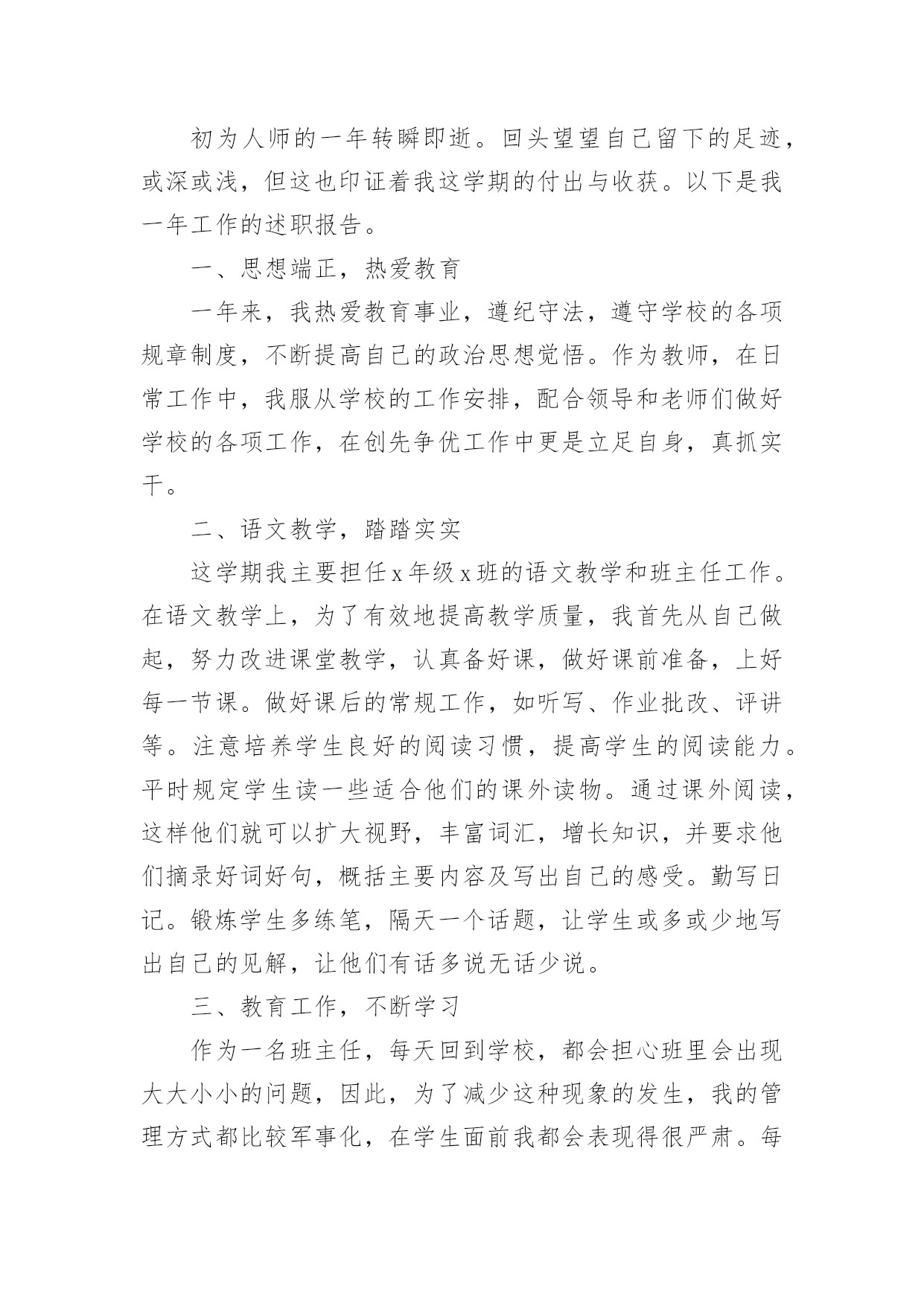 初为人师的一年转瞬即逝。回头望望自己留下的足迹，或深或浅，但这也印证着我这学期的付出与收获。以下是我一年工作的述职报告。

一、思想端正，热爱教育

一年来，我热爱教育事业，遵纪守法，遵守学校的各项规章制度，不断提高自己的政治思想觉悟。作为教师，在日常工作中，我服从学校的工作安排，配合领导和老师们做好学校的各项工作，在创先争优工作中更是立足自身，真抓实干。

二、语文教学，踏踏实实

这学期我主要担任x年级x班的语文教学和班主任工作。在语文教学上，为了有效地提高教学质量，我首先从自己做起，努力改进课堂教学，认真备好课，做好课前准备，上好每一节课。做好课后的常规工作，如听写、作业批改、评讲等。注意培养学生良好的阅读习惯，提高学生的阅读能力。平时规定学生读一些适合他们的课外读物。通过课外阅读，这样他们就可以扩大视野，丰富词汇，增长知识，并要求他们摘录好词好句，概括主要内容及写出自己的感受。勤写日记。锻炼学生多练笔，隔天一个话题，让学生或多或少地写出自己的见解，让他们有话多说无话少说。

三、教育工作，不断学习

作为一名班主任，每天回到学校，都会担心班里会出现大大小小的问题，因此，为了减少这种现象的发生，我的管理方式都比较军事化，在学生面前我都会表现得很严肃。每